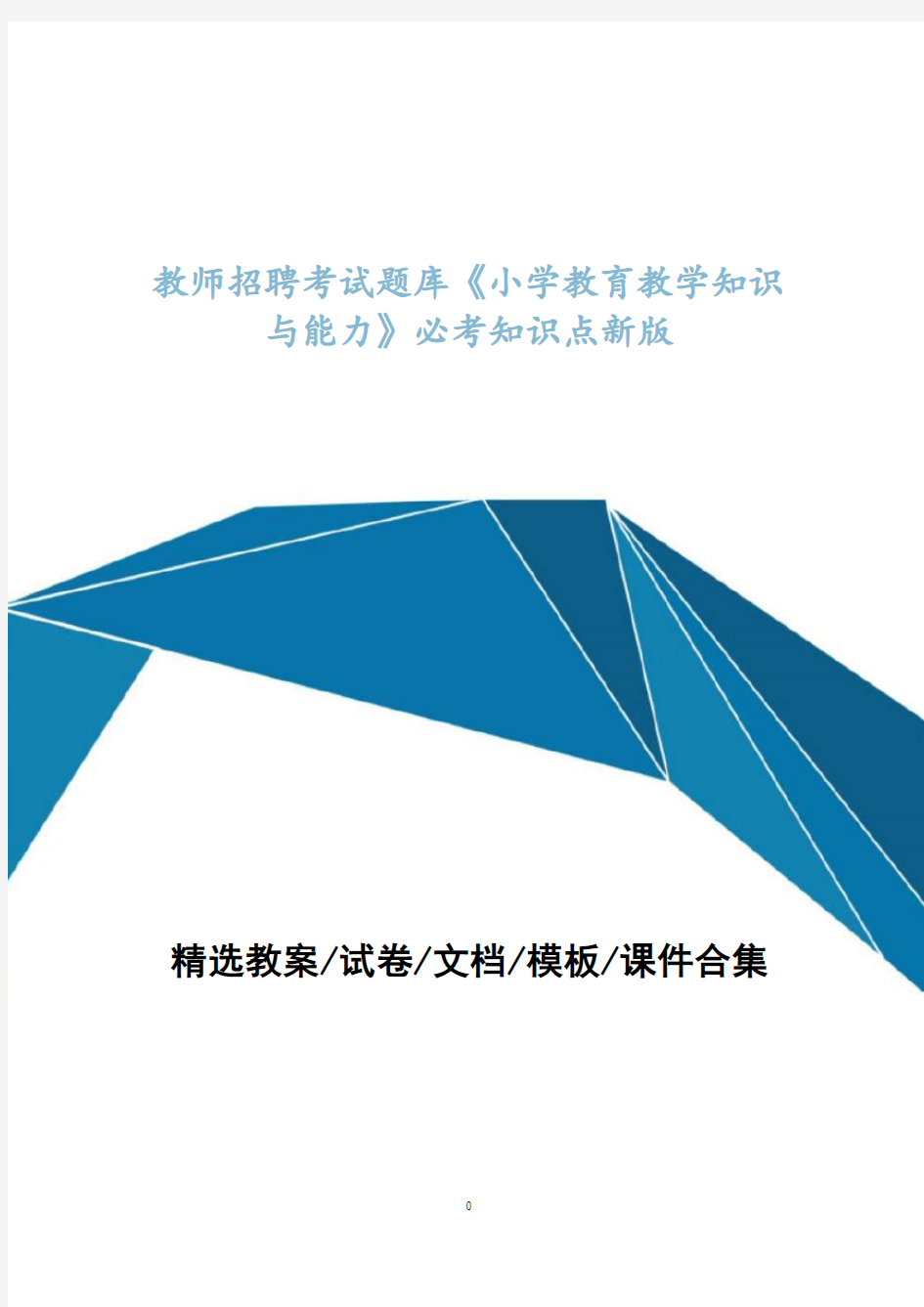 教师招聘考试题库《小学教育教学知识与能力》必考知识点新版

精选教案/试卷/文档/模板/课件合集

0